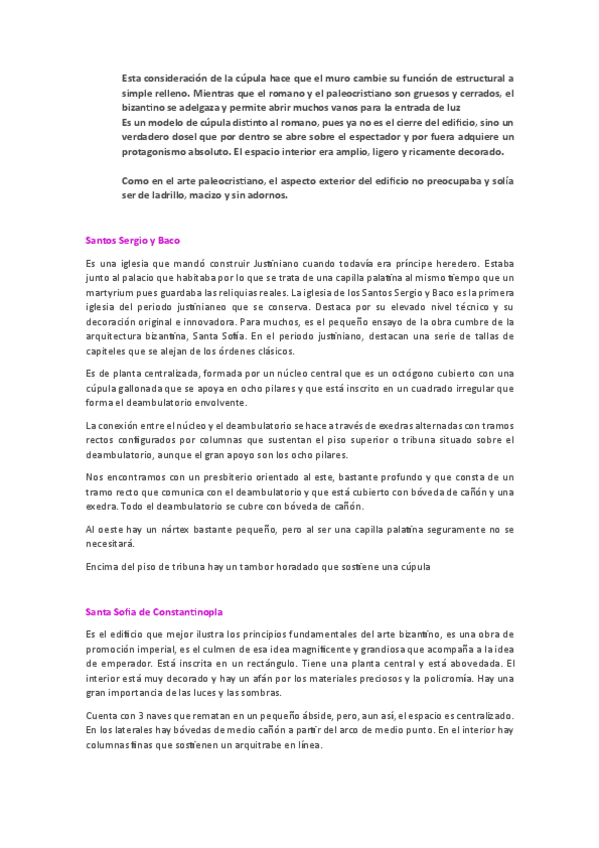 Esta consideración de la cúpula hace que el muro cambie su función de estructural a simple relleno. Mientras que el romano y el paleocristiano son gruesos y cerrados, el bizantino se adelgaza y permite abrir muchos vanos para la entrada de luz
Es un modelo de cúpula distinto al romano, pues ya no es el cierre del edificio, sino un verdadero dosel que por dentro se abre sobre el espectador y por fuera adquiere un protagonismo absoluto. El espacio interior era amplio, ligero y ricamente decorado.

Como en el arte paleocristiano, el aspecto exterior del edificio no preocupaba y solía ser de ladrillo, macizo y sin adornos.

Santos Sergio y Baco

Es una iglesia que mandó construir Justiniano cuando todavía era príncipe heredero. Estaba junto al palacio que habitaba por lo que se trata de una capilla palatina al mismo tiempo que un martyrium pues guardaba las reliquias reales. La iglesia de los Santos Sergio y Baco es la primera iglesia del periodo justinianeo que se conserva. Destaca por su elevado nivel técnico y su decoración original e innovadora. Para muchos, es el pequeño ensayo de la obra cumbre de la arquitectura bizantina, Santa Sofía. En el periodo justiniano, destacan una serie de tallas de capiteles que se alejan de los órdenes clásicos.

Es de planta centralizada, formada por un núcleo central que es un octógono cubierto con una cúpula gallonada que se apoya en ocho pilares y que está inscrito en un cuadrado irregular que forma el deambulatorio envolvente.

La conexión entre el núcleo y el deambulatorio se hace a través de exedras alternadas con tramos rectos configurados por columnas que sustentan el piso superior o tribuna situado sobre el deambulatorio, aunque el gran apoyo son los ocho pilares.

Nos encontramos con un presbiterio orientado al este, bastante profundo y que consta de un tramo recto que comunica con el deambulatorio y que está cubierto con bóveda de cañón y una exedra. Todo el deambulatorio se cubre con bóveda de cañón.

Al oeste hay un nártex bastante pequeño, pero al ser una capilla palatina seguramente no se necesitará.

Encima del piso de tribuna hay un tambor horadado que sostiene una cúpula

Santa Sofía de Constantinopla

Es el edificio que mejor ilustra los principios fundamentales del arte bizantino, es una obra de promoción imperial, es el culmen de esa idea magnificente y grandiosa que acompaña a la idea de emperador. Está inscrita en un rectángulo. Tiene una planta central y está abovedada. El interior está muy decorado y hay un afán por los materiales preciosos y la policromía. Hay una gran importancia de las luces y las sombras.

Cuenta con 3 naves que rematan en un pequeño ábside, pero, aun así, el espacio es centralizado. En los laterales hay bóvedas de medio cañón a partir del arco de medio punto. En el interior hay columnas finas que sostienen un arquitrabe en línea.